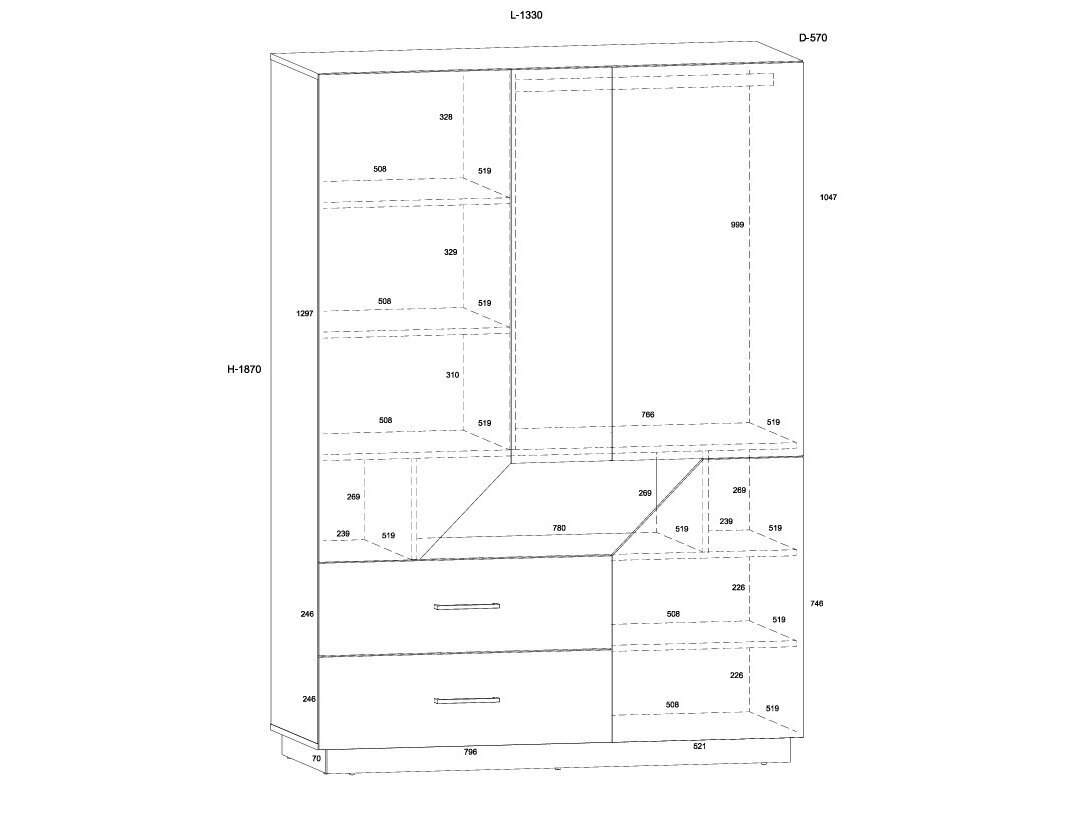 L-1330
D-570

328
508
519
1047
999
329
508
519
1297
H-1870
310
508
519
766
519
269
269
269
239
519
780
519
239
519
226
246
508
519
746
226
246
508
519
70
796
521